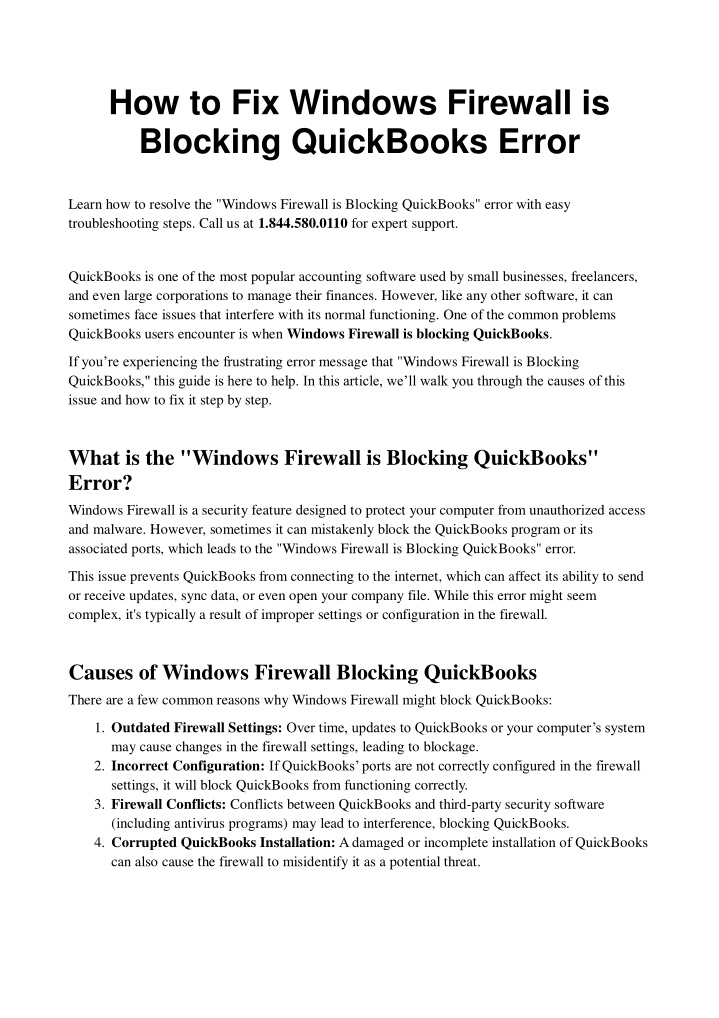 How to Fix Windows Firewall is Blocking QuickBooks Error

Learn how to resolve the "Windows Firewall is Blocking QuickBooks" error with easy troubleshooting steps. Call us at 1.844.580.0110 for expert support.

QuickBooks is one of the most popular accounting software used by small businesses, freelancers, and even large corporations to manage their finances. However, like any other software, it can sometimes face issues that interfere with its normal functioning. One of the common problems QuickBooks users encounter is when Windows Firewall is blocking QuickBooks.

If you're experiencing the frustrating error message that "Windows Firewall is Blocking QuickBooks," this guide is here to help. In this article, we'll walk you through the causes of this issue and how to fix it step by step.

What is the "Windows Firewall is Blocking QuickBooks" Error?

Windows Firewall is a security feature designed to protect your computer from unauthorized access and malware. However, sometimes it can mistakenly block the QuickBooks program or its associated ports, which leads to the "Windows Firewall is Blocking QuickBooks" error.

This issue prevents QuickBooks from connecting to the internet, which can affect its ability to send or receive updates, sync data, or even open your company file. While this error might seem complex, it's typically a result of improper settings or configuration in the firewall.

Causes of Windows Firewall Blocking QuickBooks

There are a few common reasons why Windows Firewall might block QuickBooks:

1. Outdated Firewall Settings: Over time, updates to QuickBooks or your computer's system may cause changes in the firewall settings, leading to blockage.
2. Incorrect Configuration: If QuickBooks' ports are not correctly configured in the firewall settings, it will block QuickBooks from functioning correctly.
3. Firewall Conflicts: Conflicts between QuickBooks and third-party security software (including antivirus programs) may lead to interference, blocking QuickBooks.
4. Corrupted QuickBooks Installation: A damaged or incomplete installation of QuickBooks can also cause the firewall to misidentify it as a potential threat.